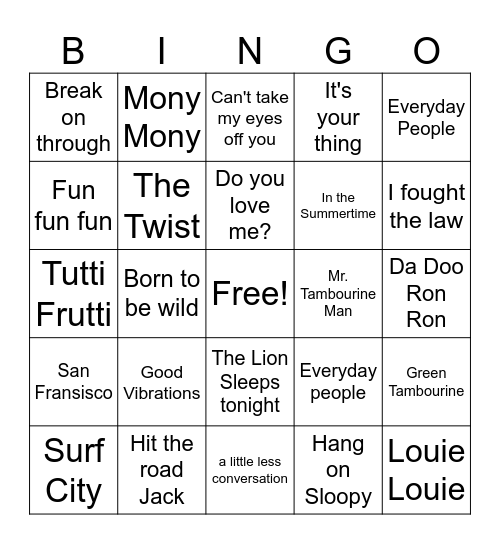 | B | I | N | G | O |
|---|---|---|---|---|
| Break on through | Mony Mony | Can't take my eyes off you | It's your thing | Everyday People |
| Fun fun fun | The Twist | Do you love me? | In the Summertime | I fought the law |
| Tutti Frutti | Born to be wild | Free! | Mr. Tambourine Man | Da Doo Ron Ron |
| San Fransisco | Good Vibrations | The Lion Sleeps tonight | Everyday people | Green Tambourine |
| Surf City | Hit the road Jack | a little less conversation | Hang on Sloopy | Louie Louie |